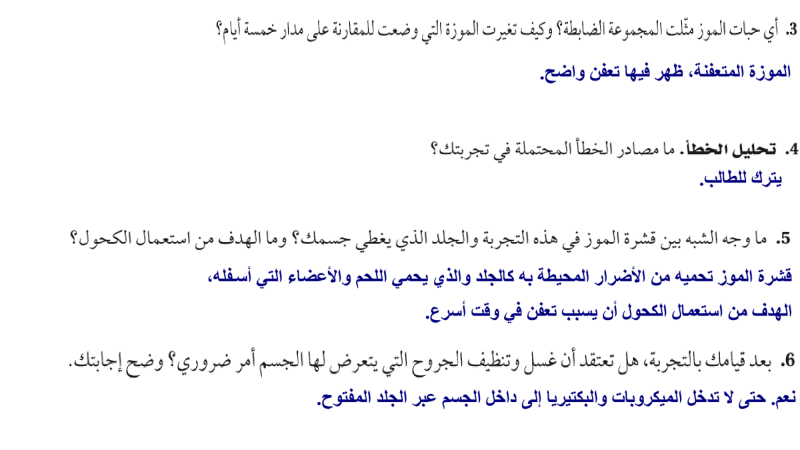 3. أي حبات الموز مثّلت المجموعة الضابطة؟ وكيف تغيرت الموزة التي وضعت للمقارنة على مدار خمسة أيام؟
الموزة المتعفنة، ظهر فيها تعفن واضح.

4. تحليل الخطأ. ما مصادر الخطأ المحتملة في تجربتك؟
يترك للطالب.

5. ما وجه الشبه بين قشرة الموز في هذه التجربة والجلد الذي يغطي جسمك؟ وما الهدف من استعمال الكحول؟
قشرة الموز تحميه من الأضرار المحيطة به كالجلد والذي يحمي اللحم والأعضاء التي أسفله،
الهدف من استعمال الكحول أن يسبب تعفن في وقت أسرع.

6. بعد قيامك بالتجربة، هل تعتقد أن غسل وتنظيف الجروح التي يتعرض لها الجسم أمر ضروري؟ وضح إجابتك.
نعم. حتى لا تدخل الميكروبات والبكتيريا إلى داخل الجسم عبر الجلد المفتوح.